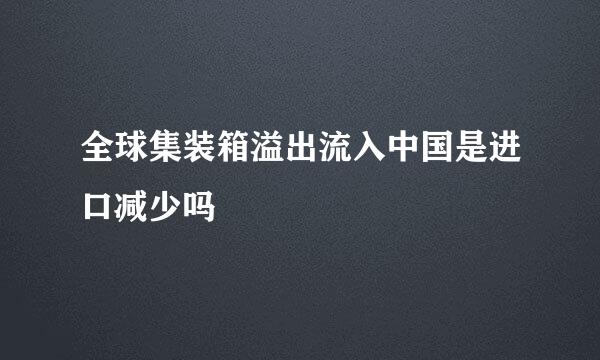 全球集装箱溢出流入中国是进口减少吗